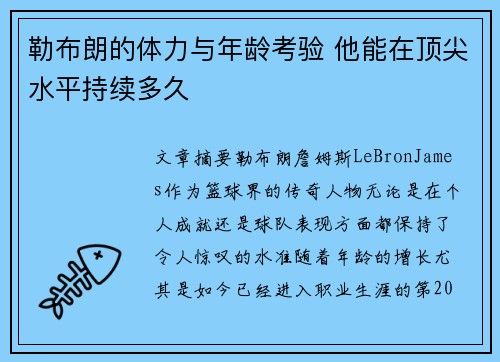 勒布朗的体力与年龄考验 他能在顶尖水平持续多久

文章摘要勒布朗詹姆斯LeBronJames作为篮球界的传奇人物无论是在个人成就还是球队表现方面都保持了令人惊叹的水准随着年龄的增长尤其是如今已经进入职业生涯的第20